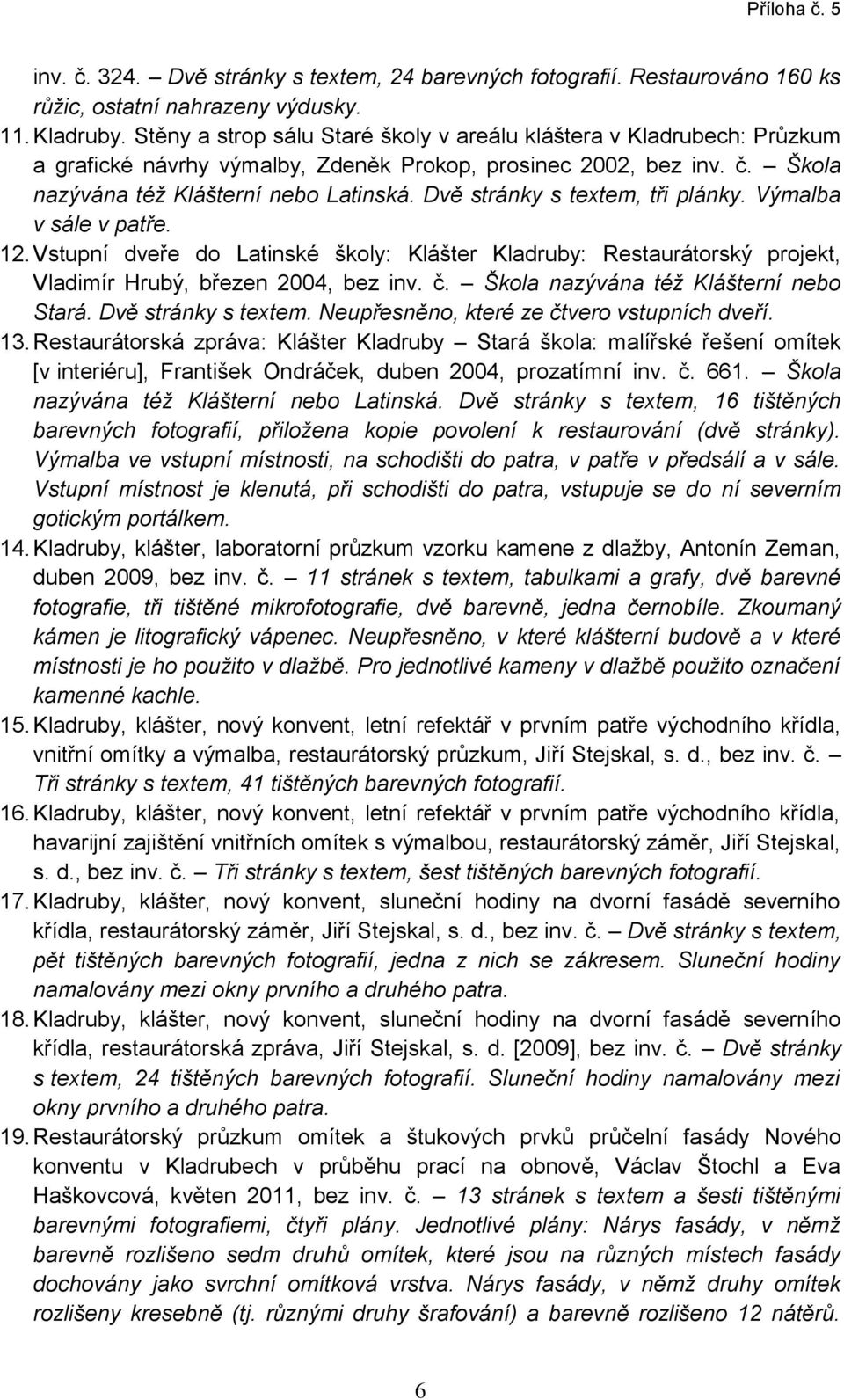 Příloha č. 5

inv. č. 324. – Dvě stránky s textem, 24 barevných fotografií. Restaurováno 160 ks růžic, ostatní nahrazeny výdusky.

11. Kladruby. Stěny a strop sálu Staré školy v areálu kláštera v Kladrubech: Průzkum a grafické návrhy výmalby, Zdeněk Prokop, prosinec 2002, bez inv. č. – Škola nazývána též Klášterní nebo Latinská. Dvě stránky s textem, tři plánky. Výmalba v sále v patře.

12. Vstupní dveře do Latinské školy: Klášter Kladruby: Restaurátorský projekt, Vladimír Hrubý, březen 2004, bez inv. č. – Škola nazývána též Klášterní nebo Stará. Dvě stránky s textem. Neupřesněno, které ze čtvero vstupních dveří.

13. Restaurátorská zpráva: Klášter Kladruby – Stará škola: malířské řešení omítek [v interiéru], František Ondráček, duben 2004, prozatímní inv. č. 661. – Škola nazývána též Klášterní nebo Latinská. Dvě stránky s textem, 16 tištěných barevných fotografií, přiložena kopie povolení k restaurování (dvě stránky). Výmalba ve vstupní místnosti, na schodišti do patra, v patře v předsálí a v sále. Vstupní místnost je klenutá, při schodišti do patra, vstupuje se do ní severním gotickým portálkem.

14. Kladruby, klášter, laboratorní průzkum vzorku kamene z dlažby, Antonín Zeman, duben 2009, bez inv. č. – 11 stránek s textem, tabulkami a grafy, dvě barevné fotografie, tři tištěné mikrofotografie, dvě barevně, jedna černobíle. Zkoumaný kámen je litografický vápenec. Neupřesněno, v které klášterní budově a v které místnosti je ho použito v dlažbě. Pro jednotlivé kameny v dlažbě použito označení kamenné kachle.

15. Kladruby, klášter, nový konvent, letní refektář v prvním patře východního křídla, vnitřní omítky a výmalba, restaurátorský průzkum, Jiří Stejskal, s. d., bez inv. č. – Tři stránky s textem, 41 tištěných barevných fotografií.

16. Kladruby, klášter, nový konvent, letní refektář v prvním patře východního křídla, havarijní zajištění vnitřních omítek s výmalbou, restaurátorský záměr, Jiří Stejskal, s. d., bez inv. č. – Tři stránky s textem, šest tištěných barevných fotografií.

17. Kladruby, klášter, nový konvent, sluneční hodiny na dvorní fasádě severního křídla, restaurátorský záměr, Jiří Stejskal, s. d., bez inv. č. – Dvě stránky s textem, pět tištěných barevných fotografií, jedna z nich se zákresem. Sluneční hodiny namalovány mezi okny prvního a druhého patra.

18. Kladruby, klášter, nový konvent, sluneční hodiny na dvorní fasádě severního křídla, restaurátorská zpráva, Jiří Stejskal, s. d. [2009], bez inv. č. – Dvě stránky s textem, 24 tištěných barevných fotografií. Sluneční hodiny namalovány mezi okny prvního a druhého patra.

19. Restaurátorský průzkum omítek a štukových prvků průčelní fasády Nového konventu v Kladrubech v průběhu prací na obnově, Václav Štochl a Eva Haškovcová, květen 2011, bez inv. č. – 13 stránek s textem a šesti tištěnými barevnými fotografiemi, čtyři plány. Jednotlivé plány: Nárys fasády, v němž barevně rozlišeno sedm druhů omítek, které jsou na různých místech fasády dochovány jako svrchní omítková vrstva. Nárys fasády, v němž druhy omítek rozlišeny kresebně (tj. různými druhy šrafování) a barevně rozlišeno 12 nátěrů.

6